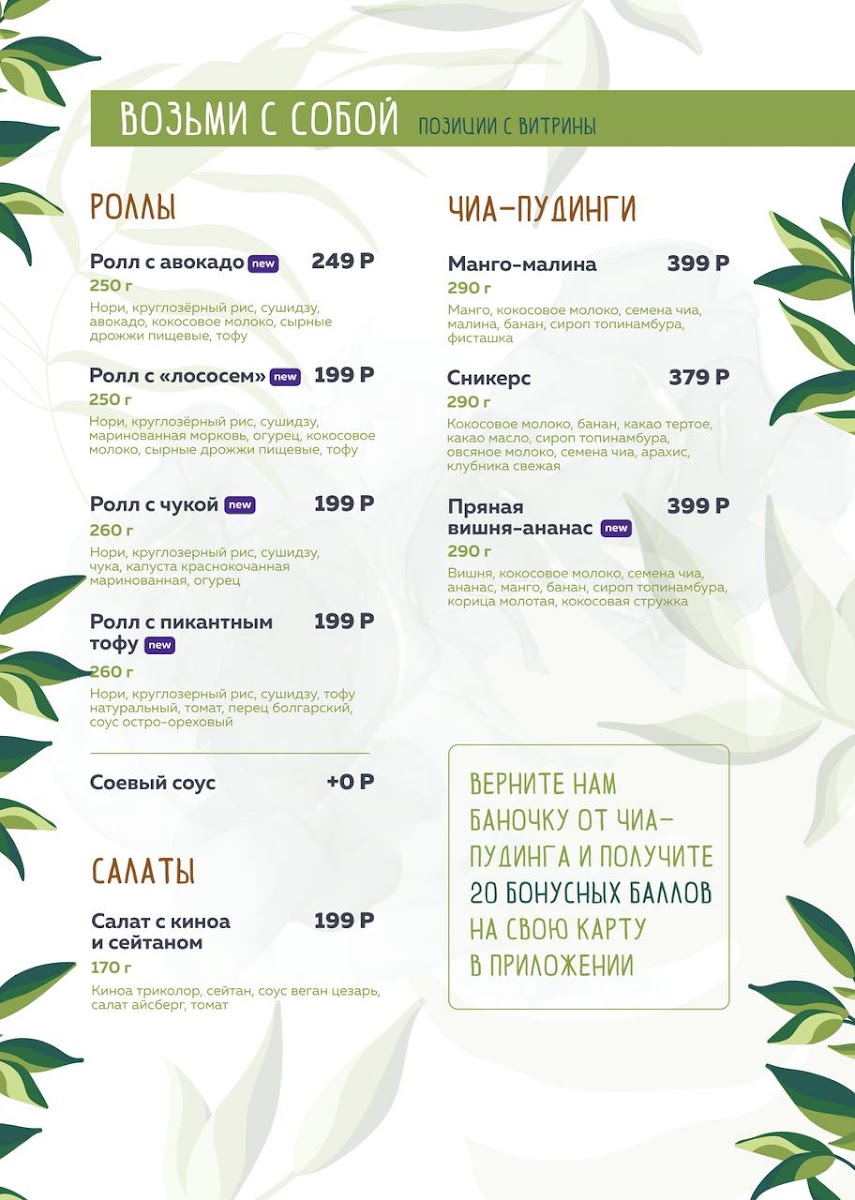 ВОЗЬМИ С СОБОЙ ПОЗИЦИИ С ВИТРИНЫ

РОЛЛЫ

Ролл с авокадо new 249 Р
250 г
Нори, круглозёрный рис, сушидзу, авокадо, кокосовое молоко, сырные дрожжи пищевые, тофу

Ролл с «лососем» new 199 Р
250 г
Нори, круглозёрный рис, сушидзу, маринованная морковь, огурец, кокосовое молоко, сырные дрожжи пищевые, тофу

Ролл с чукой new 199 Р
260 г
Нори, круглозерный рис, сушидзу, чука, капуста краснокочанная маринованная, огурец

Ролл с пикантным тофу new 199 Р
260 г
Нори, круглозерный рис, сушидзу, тофу натуральный, томат, перец болгарский, соус остро-ореховый

Соевый соус +0 Р

САЛАТЫ

Салат с киноа и сейтаном 199 Р
170 г
Киноа триколор, сейтан, соус веган цезарь, салат айсберг, томат

ЧИА-ПУДИНГИ

Манго-малина 399 Р
290 г
Манго, кокосовое молоко, семена чиа, малина, банан, сироп топинамбура, фисташка

Сникерс 379 Р
290 г
Кокосовое молоко, банан, какао тертое, какао масло, сироп топинамбура, овсяное молоко, семена чиа, арахис, клубника свежая

Пряная вишня-ананас new 399 Р
290 г
Вишня, кокосовое молоко, семена чиа, ананас, манго, банан, сироп топинамбура, корица молотая, кокосовая стружка

ВЕРНИТЕ НАМ БАНОЧКУ ОТ ЧИА-ПУДИНГА И ПОЛУЧИТЕ 20 БОНУСНЫХ БАЛЛОВ НА СВОЮ КАРТУ В ПРИЛОЖЕНИИ